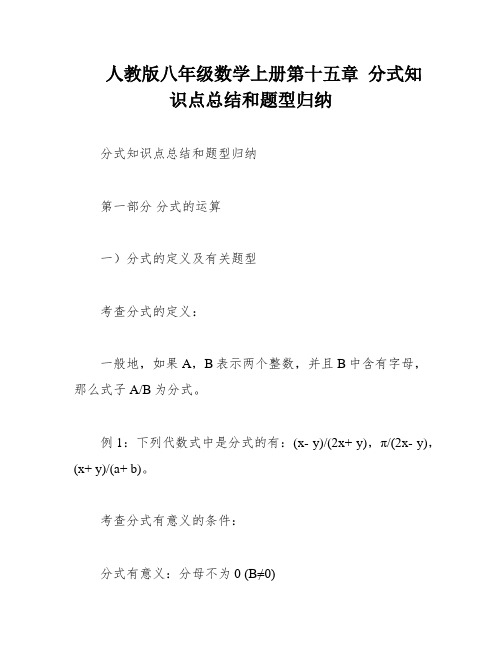 人教版八年级数学上册第十五章 分式知识点总结和题型归纳

分式知识点总结和题型归纳

第一部分 分式的运算

一）分式的定义及有关题型

考查分式的定义：

一般地，如果 A，B 表示两个整数，并且 B 中含有字母，那么式子 A/B 为分式。

例 1：下列代数式中是分式的有：(x- y)/(2x+ y)，π/(2x- y)，(x+ y)/(a+ b)。

考查分式有意义的条件：

分式有意义：分母不为 0 (B≠0)